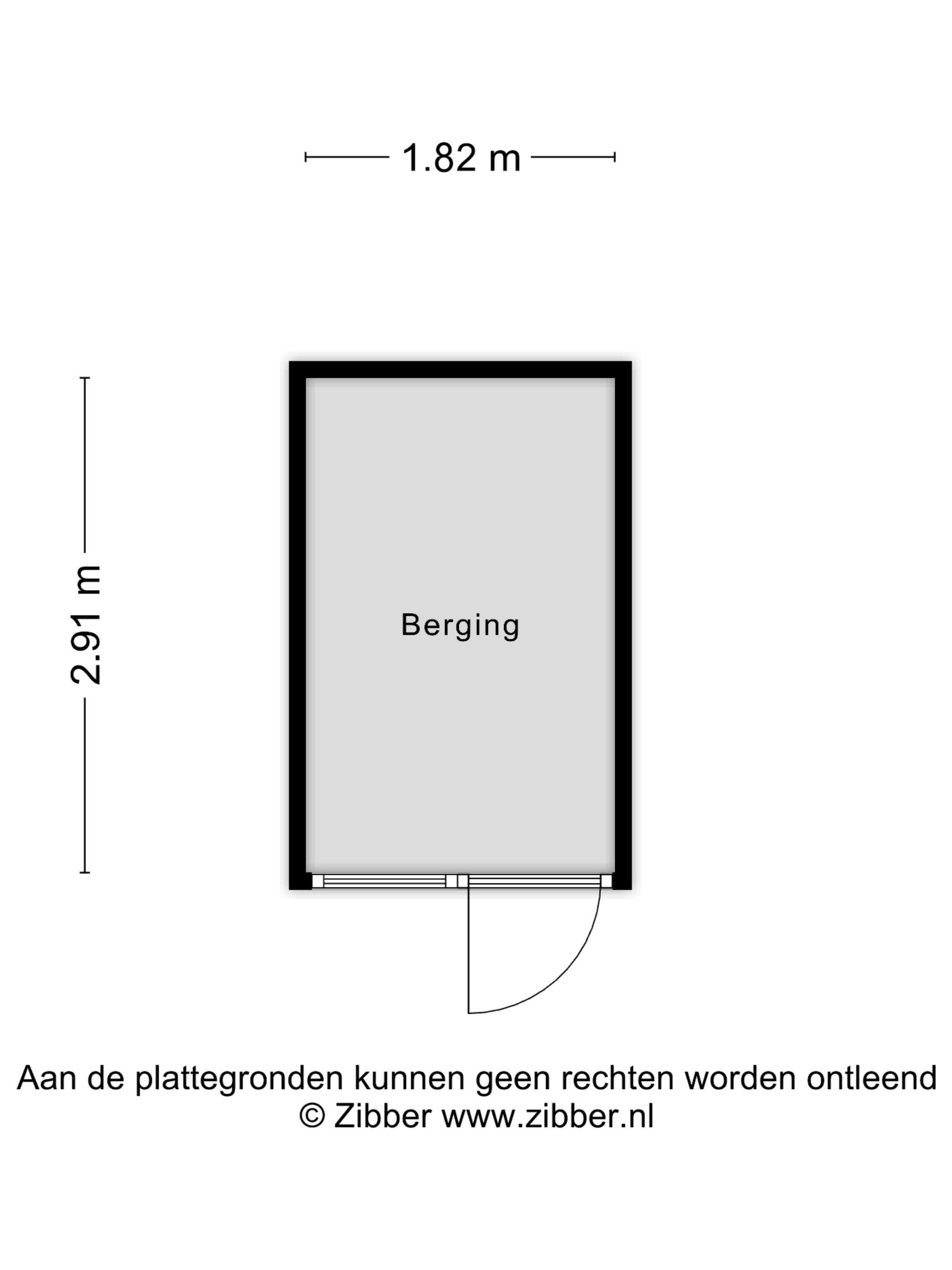 1.82 m

2.91 m

Berging

Aan de plattegronden kunnen geen rechten worden ontleend
© Zibber www.zibber.nl